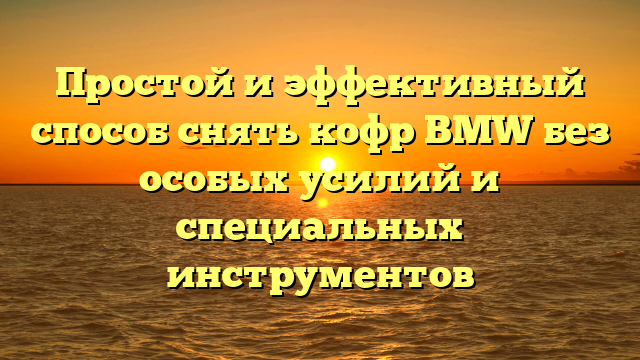 Простой и эффективный способ снять кофр BMW без особых усилий и специальных инструментов